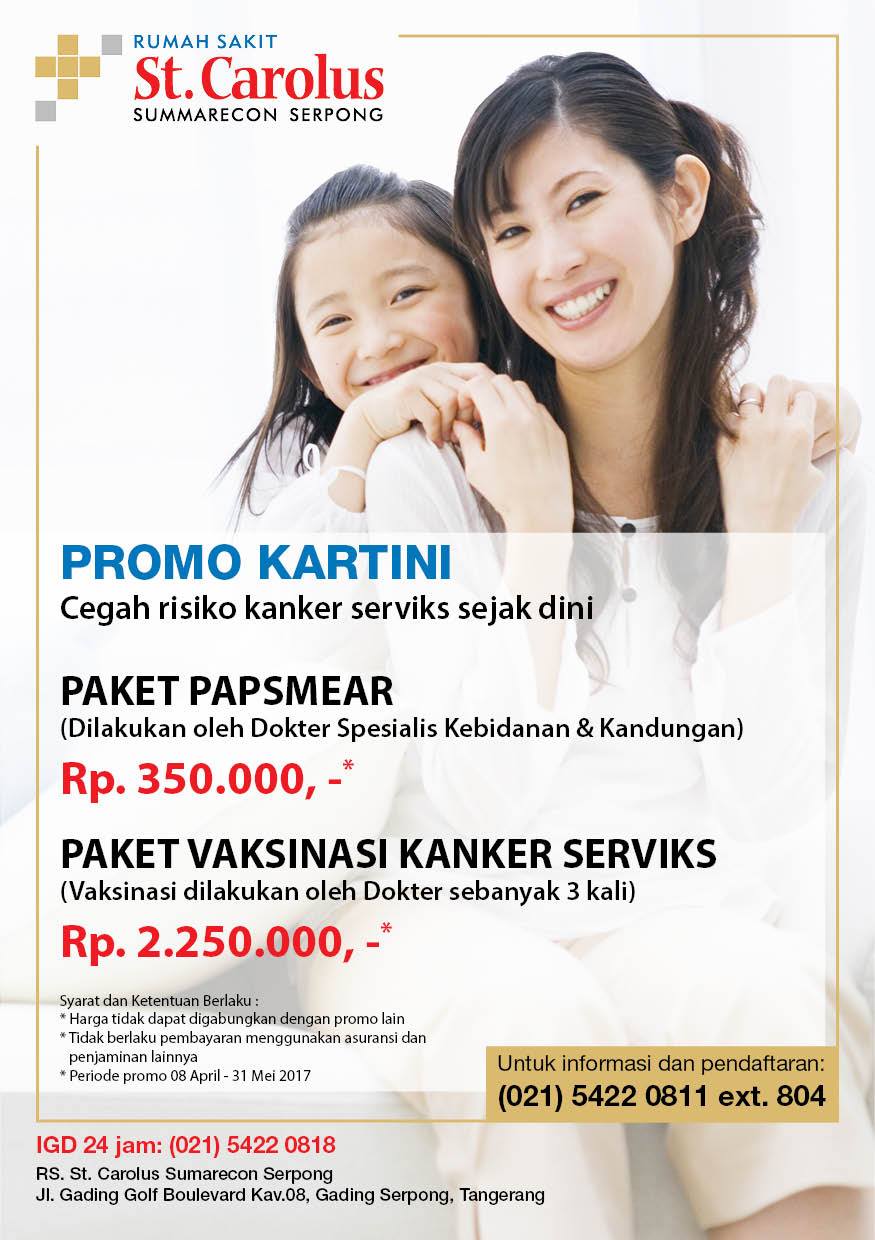 RUMAH SAKIT
St. Carolus
SUMMARECON SERPONG

PROMO KARTINI
Cegah risiko kanker serviks sejak dini

PAKET PAPSMEAR
(Dilakukan oleh Dokter Spesialis Kebidanan & Kandungan)
Rp. 350.000, -*

PAKET VAKSINASI KANKER SERVIKS
(Vaksinasi dilakukan oleh Dokter sebanyak 3 kali)
Rp. 2.250.000, -*

Syarat dan Ketentuan Berlaku :
* Harga tidak dapat digabungkan dengan promo lain
* Tidak berlaku pembayaran menggunakan asuransi dan penjaminan lainnya
* Periode promo 08 April - 31 Mei 2017

Untuk informasi dan pendaftaran:
(021) 5422 0811 ext. 804

IGD 24 jam: (021) 5422 0818
RS. St. Carolus Sumarecon Serpong
Jl. Gading Golf Boulevard Kav.08, Gading Serpong, Tangerang